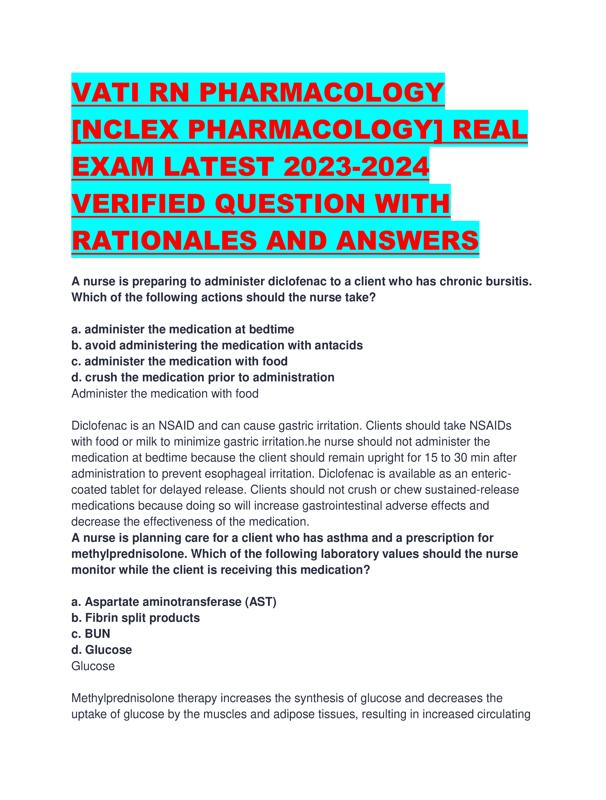 VATI RN PHARMACOLOGY [NCLEX PHARMACOLOGY] REAL EXAM LATEST 2023-2024 VERIFIED QUESTION WITH RATIONALES AND ANSWERS

A nurse is preparing to administer diclofenac to a client who has chronic bursitis. Which of the following actions should the nurse take?

a. administer the medication at bedtime
b. avoid administering the medication with antacids
c. administer the medication with food
d. crush the medication prior to administration
Administer the medication with food

Diclofenac is an NSAID and can cause gastric irritation. Clients should take NSAIDs with food or milk to minimize gastric irritation.he nurse should not administer the medication at bedtime because the client should remain upright for 15 to 30 min after administration to prevent esophageal irritation. Diclofenac is available as an enteric-coated tablet for delayed release. Clients should not crush or chew sustained-release medications because doing so will increase gastrointestinal adverse effects and decrease the effectiveness of the medication.
A nurse is planning care for a client who has asthma and a prescription for methylprednisolone. Which of the following laboratory values should the nurse monitor while the client is receiving this medication?

a. Aspartate aminotransferase (AST)
b. Fibrin split products
c. BUN
d. Glucose
Glucose

Methylprednisolone therapy increases the synthesis of glucose and decreases the uptake of glucose by the muscles and adipose tissues, resulting in increased circulating